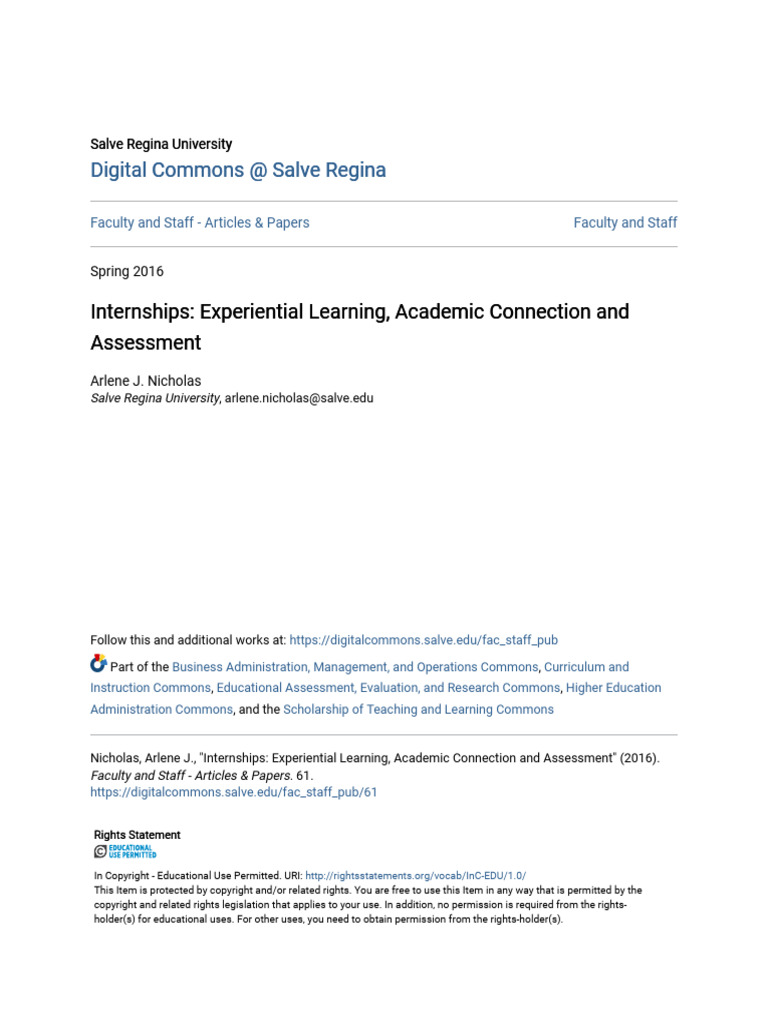 Salve Regina University
Digital Commons @ Salve Regina

Faculty and Staff - Articles & Papers

Faculty and Staff

Spring 2016

Internships: Experiential Learning, Academic Connection and Assessment

Arlene J. Nicholas
Salve Regina University, arlene.nicholas@salve.edu

Follow this and additional works at: https://digitalcommons.salve.edu/fac_staff_pub

Part of the Business Administration, Management, and Operations Commons, Curriculum and Instruction Commons, Educational Assessment, Evaluation, and Research Commons, Higher Education Administration Commons, and the Scholarship of Teaching and Learning Commons

Nicholas, Arlene J., "Internships: Experiential Learning, Academic Connection and Assessment" (2016). Faculty and Staff - Articles & Papers. 61.
https://digitalcommons.salve.edu/fac_staff_pub/61

Rights Statement
EDUCATIONAL USE PERMITTED

In Copyright - Educational Use Permitted. URI: http://rightsstatements.org/vocab/InC-EDU/1.0/
This Item is protected by copyright and/or related rights. You are free to use this Item in any way that is permitted by the copyright and related rights legislation that applies to your use. In addition, no permission is required from the rights-holder(s) for educational uses. For other uses, you need to obtain permission from the rights-holder(s).